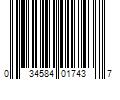 0 34584 01743 7